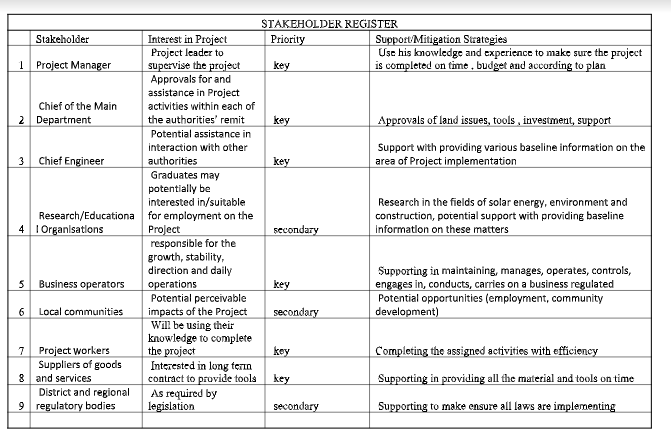 STAKEHOLDER REGISTER

| | Stakeholder | Interest in Project | Priority | Support/Mitigation Strategies |
|---|---|---|---|---|
| 1 | Project Manager | Project leader to supervise the project | key | Use his knowledge and experience to make sure the project is completed on time , budget and according to plan |
| 2 | Chief of the Main Department | Approvals for and assistance in Project activities within each of the authorities' remit | key | Approvals of land issues, tools , investment, support |
| 3 | Chief Engineer | Potential assistance in interaction with other authorities | key | Support with providing various baseline information on the area of Project implementation |
| 4 | Research/Educational Organisations | Graduates may potentially be interested in/suitable for employment on the Project | secondary | Research in the fields of solar energy, environment and construction, potential support with providing baseline information on these matters |
| 5 | Business operators | responsible for the growth, stability, direction and daily operations | key | Supporting in maintaining, manages, operates, controls, engages in, conducts, carries on a business regulated |
| 6 | Local communities | Potential perceivable impacts of the Project | secondary | Potential opportunities (employment, community development) |
| 7 | Project workers | Will be using their knowledge to complete the project | key | Completing the assigned activities with efficiency |
| 8 | Suppliers of goods and services | Interested in long term contract to provide tools | key | Supporting in providing all the material and tools on time |
| 9 | District and regional regulatory bodies | As required by legislation | secondary | Supporting to make ensure all laws are implementing |
| | | | | |